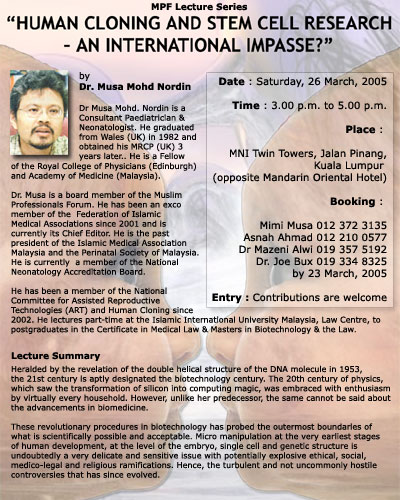 MPF Lecture Series
"HUMAN CLONING AND STEM CELL RESEARCH - AN INTERNATIONAL IMPASSE?"

by
Dr. Musa Mohd Nordin

Dr Musa Mohd. Nordin is a Consultant Paediatrician & Neonatologist. He graduated from Wales (UK) in 1982 and obtained his MRCP (UK) 3 years later.. He is a Fellow of the Royal College of Physicians (Edinburgh) and Academy of Medicine (Malaysia).

Dr. Musa is a board member of the Muslim Professionals Forum. He has been an exco member of the Federation of Islamic Medical Associations since 2001 and is currently its Chief Editor. He is the past president of the Islamic Medical Association Malaysia and the Perinatal Society of Malaysia. He is currently a member of the National Neonatology Accreditation Board.

He has been a member of the National Committee for Assisted Reproductive Technologies (ART) and Human Cloning since 2002. He lectures part-time at the Islamic International University Malaysia, Law Centre, to postgraduates in the Certificate in Medical Law & Masters in Biotechnology & the Law.

Date : Saturday, 26 March, 2005

Time : 3.00 p.m. to 5.00 p.m.

Place :

MNI Twin Towers, Jalan Pinang, Kuala Lumpur
(opposite Mandarin Oriental Hotel)

Booking :

Mimi Musa 012 372 3135
Asnah Ahmad 012 210 0577
Dr Mazeni Alwi 019 357 5192
Dr. Joe Bux 019 334 8325
by 23 March, 2005

Entry : Contributions are welcome

Lecture Summary
Heralded by the revelation of the double helical structure of the DNA molecule in 1953, the 21st century is aptly designated the biotechnology century. The 20th century of physics, which saw the transformation of silicon into computing magic, was embraced with enthusiasm by virtually every household. However, unlike her predecessor, the same cannot be said about the advancements in biomedicine.

These revolutionary procedures in biotechnology has probed the outermost boundaries of what is scientifically possible and acceptable. Micro manipulation at the very earliest stages of human development, at the level of the embryo, single cell and genetic structure is undoubtedly a very delicate and sensitive issue with potentially explosive ethical, social, medico-legal and religious ramifications. Hence, the turbulent and not uncommonly hostile controversies that has since evolved.